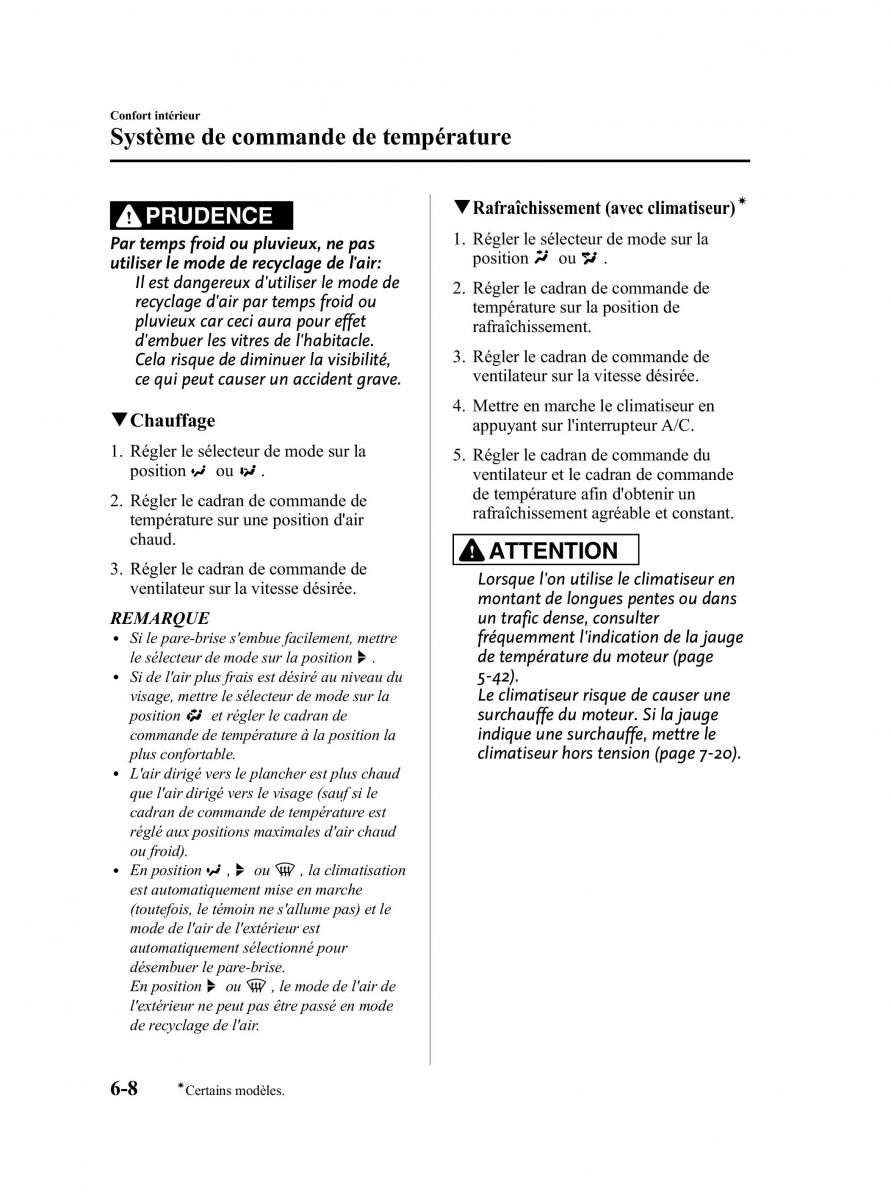 Confort intérieur

Système de commande de température

PRUDENCE

Par temps froid ou pluvieux, ne pas utiliser le mode de recyclage de l'air:

Il est dangereux d'utiliser le mode de recyclage d'air par temps froid ou pluvieux car ceci aura pour effet d'embuer les vitres de l'habitacle. Cela risque de diminuer la visibilité, ce qui peut causer un accident grave.

▼Chauffage

1. Régler le sélecteur de mode sur la position ou .

2. Régler le cadran de commande de température sur une position d'air chaud.

3. Régler le cadran de commande de ventilateur sur la vitesse désirée.

REMARQUE

• Si le pare-brise s'embue facilement, mettre le sélecteur de mode sur la position .

• Si de l'air plus frais est désiré au niveau du visage, mettre le sélecteur de mode sur la position et régler le cadran de commande de température à la position la plus confortable.

• L'air dirigé vers le plancher est plus chaud que l'air dirigé vers le visage (sauf si le cadran de commande de température est réglé aux positions maximales d'air chaud ou froid).

• En position , ou , la climatisation est automatiquement mise en marche (toutefois, le témoin ne s'allume pas) et le mode de l'air de l'extérieur est automatiquement sélectionné pour désembuer le pare-brise.
En position ou , le mode de l'air de l'extérieur ne peut pas être passé en mode de recyclage de l'air.

▼Rafraîchissement (avec climatiseur)*

1. Régler le sélecteur de mode sur la position ou .

2. Régler le cadran de commande de température sur la position de rafraîchissement.

3. Régler le cadran de commande de ventilateur sur la vitesse désirée.

4. Mettre en marche le climatiseur en appuyant sur l'interrupteur A/C.

5. Régler le cadran de commande du ventilateur et le cadran de commande de température afin d'obtenir un rafraîchissement agréable et constant.

ATTENTION

Lorsque l'on utilise le climatiseur en montant de longues pentes ou dans un trafic dense, consulter fréquemment l'indication de la jauge de température du moteur (page 5-42).
Le climatiseur risque de causer une surchauffe du moteur. Si la jauge indique une surchauffe, mettre le climatiseur hors tension (page 7-20).

6-8 *Certains modèles.